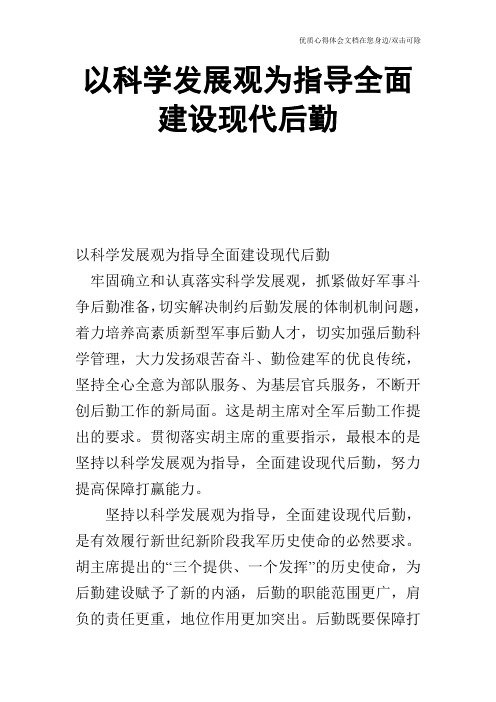 优质心得体会文档在您身边/双击可除

以科学发展观为指导全面建设现代后勤

以科学发展观为指导全面建设现代后勤

牢固确立和认真落实科学发展观，抓紧做好军事斗争后勤准备，切实解决制约后勤发展的体制机制问题，着力培养高素质新型军事后勤人才，切实加强后勤科学管理，大力发扬艰苦奋斗、勤俭建军的优良传统，坚持全心全意为部队服务、为基层官兵服务，不断开创后勤工作的新局面。这是胡主席对全军后勤工作提出的要求。贯彻落实胡主席的重要指示，最根本的是坚持以科学发展观为指导，全面建设现代后勤，努力提高保障打赢能力。

坚持以科学发展观为指导，全面建设现代后勤，是有效履行新世纪新阶段我军历史使命的必然要求。胡主席提出的“三个提供、一个发挥”的历史使命，为后勤建设赋予了新的内涵，后勤的职能范围更广，肩负的责任更重，地位作用更加突出。后勤既要保障打